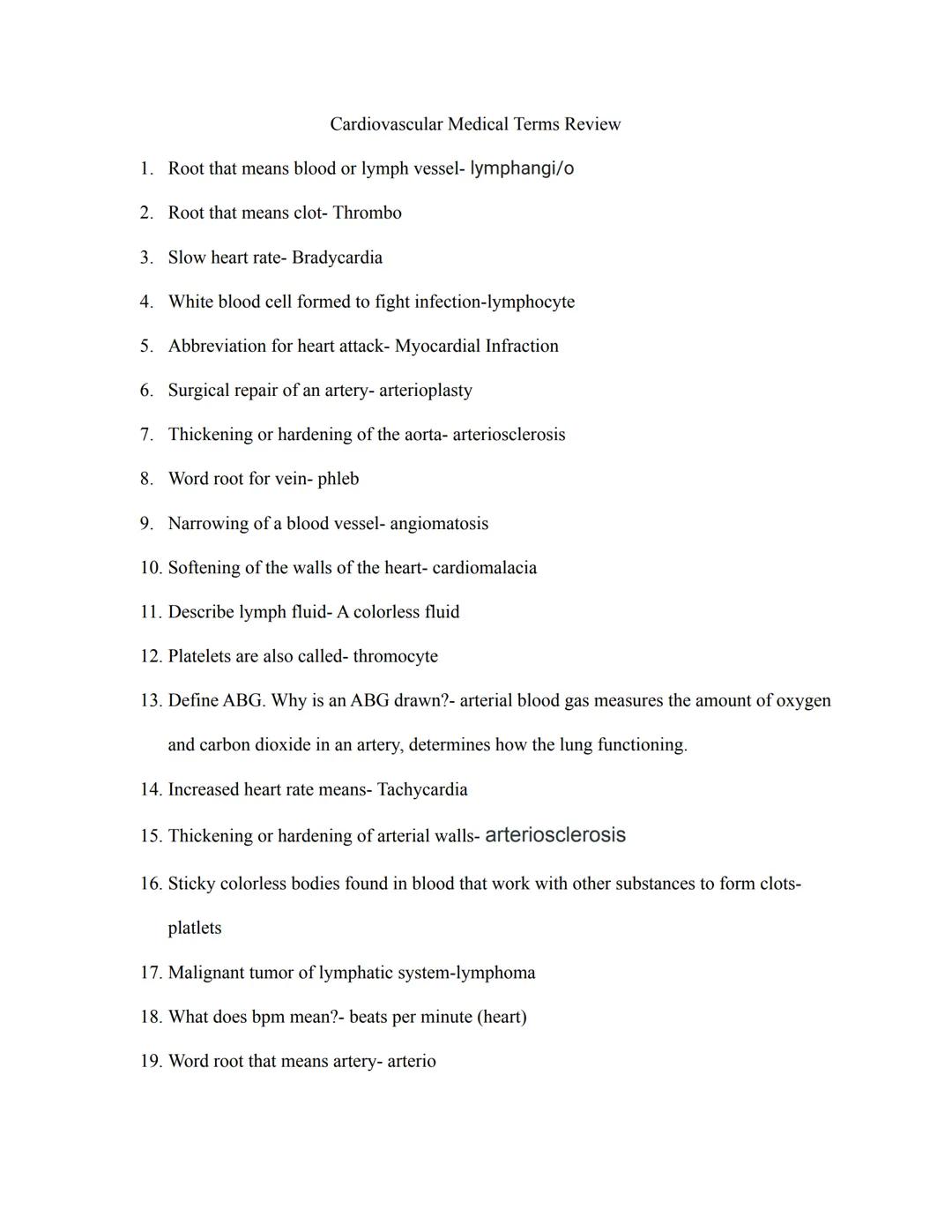 Cardiovascular Medical Terms Review

1. Root that means blood or lymph vessel- lymphangi/o
2. Root that means clot- Thrombo
3. Slow heart rate- Bradycardia
4. White blood cell formed to fight infection-lymphocyte
5. Abbreviation for heart attack- Myocardial Infraction
6. Surgical repair of an artery- arterioplasty
7. Thickening or hardening of the aorta- arteriosclerosis
8. Word root for vein- phleb
9. Narrowing of a blood vessel- angiomatosis
10. Softening of the walls of the heart- cardiomalacia
11. Describe lymph fluid- A colorless fluid
12. Platelets are also called- thromocyte
13. Define ABG. Why is an ABG drawn?- arterial blood gas measures the amount of oxygen and carbon dioxide in an artery, determines how the lung functioning.
14. Increased heart rate means- Tachycardia
15. Thickening or hardening of arterial walls- arteriosclerosis
16. Sticky colorless bodies found in blood that work with other substances to form clots- platlets
17. Malignant tumor of lymphatic system-lymphoma
18. What does bpm mean?- beats per minute (heart)
19. Word root that means artery- arterio